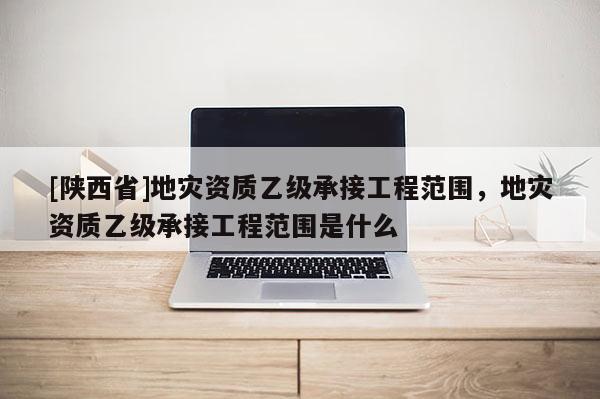 [陕西省]地灾资质乙级承接工程范围，地灾资质乙级承接工程范围是什么